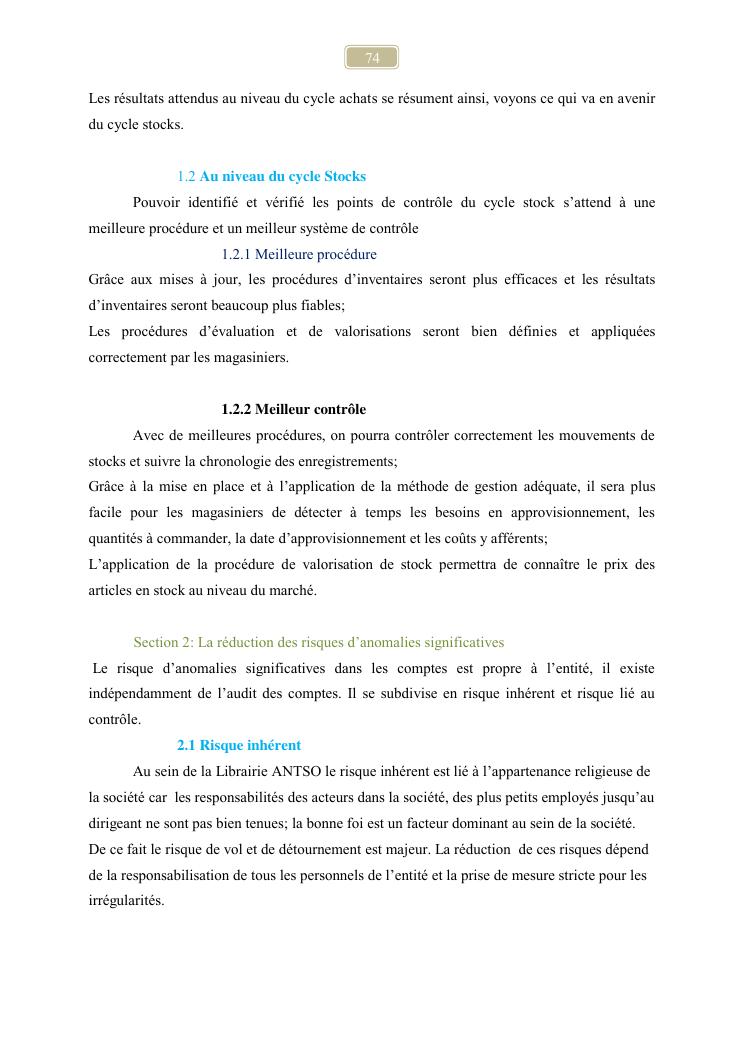 74

Les résultats attendus au niveau du cycle achats se résument ainsi, voyons ce qui va en avenir du cycle stocks.

1.2 Au niveau du cycle Stocks

Pouvoir identifié et vérifié les points de contrôle du cycle stock s'attend à une meilleure procédure et un meilleur système de contrôle

1.2.1 Meilleure procédure

Grâce aux mises à jour, les procédures d'inventaires seront plus efficaces et les résultats d'inventaires seront beaucoup plus fiables;
Les procédures d'évaluation et de valorisations seront bien définies et appliquées correctement par les magasiniers.

1.2.2 Meilleur contrôle

Avec de meilleures procédures, on pourra contrôler correctement les mouvements de stocks et suivre la chronologie des enregistrements;
Grâce à la mise en place et à l'application de la méthode de gestion adéquate, il sera plus facile pour les magasiniers de détecter à temps les besoins en approvisionnement, les quantités à commander, la date d'approvisionnement et les coûts y afférents;
L'application de la procédure de valorisation de stock permettra de connaître le prix des articles en stock au niveau du marché.

Section 2: La réduction des risques d'anomalies significatives

Le risque d'anomalies significatives dans les comptes est propre à l'entité, il existe indépendamment de l'audit des comptes. Il se subdivise en risque inhérent et risque lié au contrôle.

2.1 Risque inhérent

Au sein de la Librairie ANTSO le risque inhérent est lié à l'appartenance religieuse de la société car les responsabilités des acteurs dans la société, des plus petits employés jusqu'au dirigeant ne sont pas bien tenues; la bonne foi est un facteur dominant au sein de la société.
De ce fait le risque de vol et de détournement est majeur. La réduction de ces risques dépend de la responsabilisation de tous les personnels de l'entité et la prise de mesure stricte pour les irrégularités.